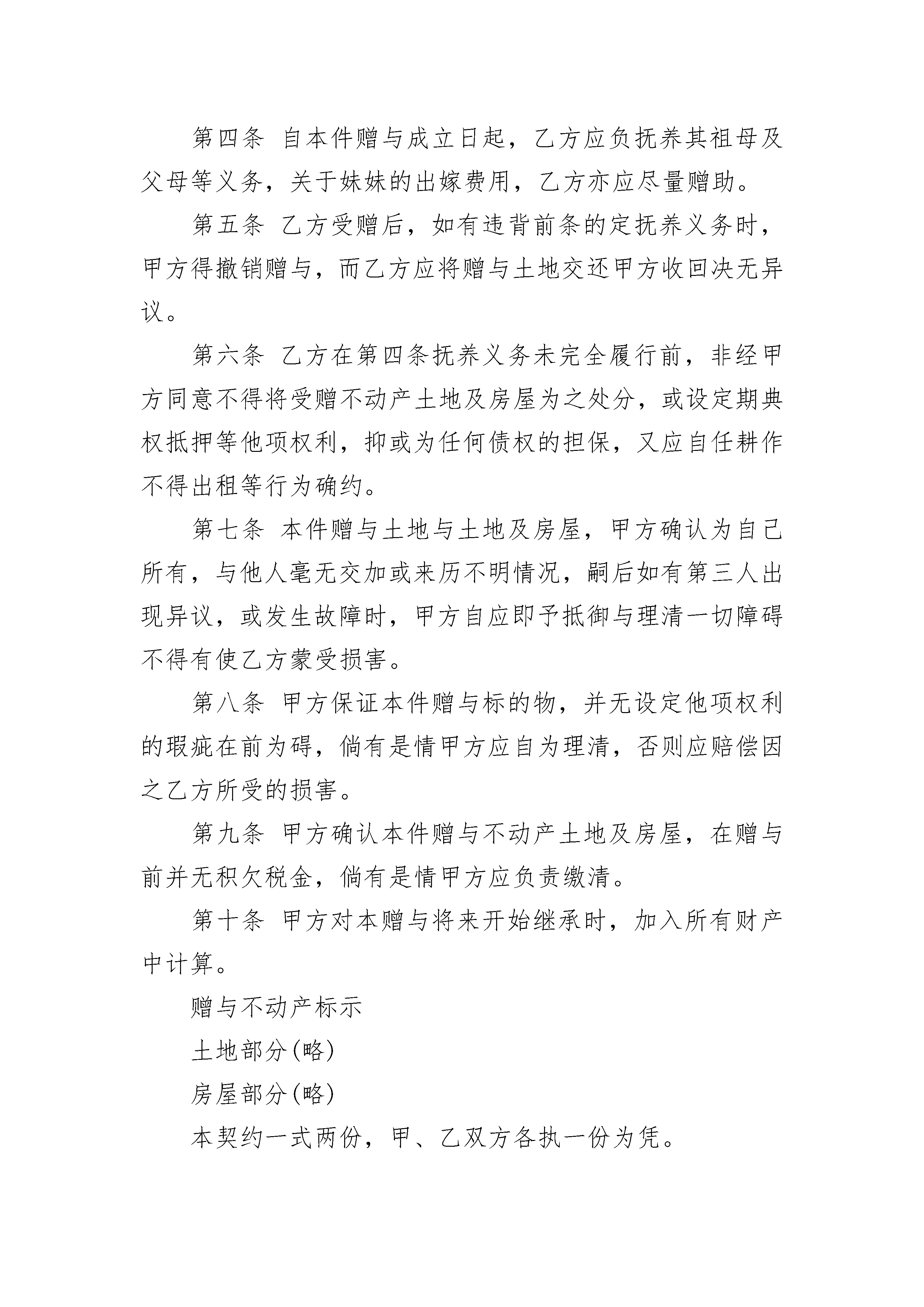 第四条 自本件赠与成立日起，乙方应负抚养其祖母及父母等义务，关于妹妹的出嫁费用，乙方亦应尽量赠助。

第五条 乙方受赠后，如有违背前条的定抚养义务时，甲方得撤销赠与，而乙方应将赠与土地交还甲方收回决无异议。

第六条 乙方在第四条抚养义务未完全履行前，非经甲方同意不得将受赠不动产土地及房屋为之处分，或设定期典权抵押等他项权利，抑或为任何债权的担保，又应自任耕作不得出租等行为确约。

第七条 本件赠与土地与土地及房屋，甲方确认为自己所有，与他人毫无交加或来历不明情况，嗣后如有第三人出现异议，或发生故障时，甲方自应即予抵御与理清一切障碍不得有使乙方蒙受损害。

第八条 甲方保证本件赠与标的物，并无设定他项权利的瑕疵在前为碍，倘有是情甲方应自为理清，否则应赔偿因之乙方所受的损害。

第九条 甲方确认本件赠与不动产土地及房屋，在赠与前并无积欠税金，倘有是情甲方应负责缴清。

第十条 甲方对本赠与将来开始继承时，加入所有财产中计算。

赠与不动产标示

土地部分(略)

房屋部分(略)

本契约一式两份，甲、乙双方各执一份为凭。